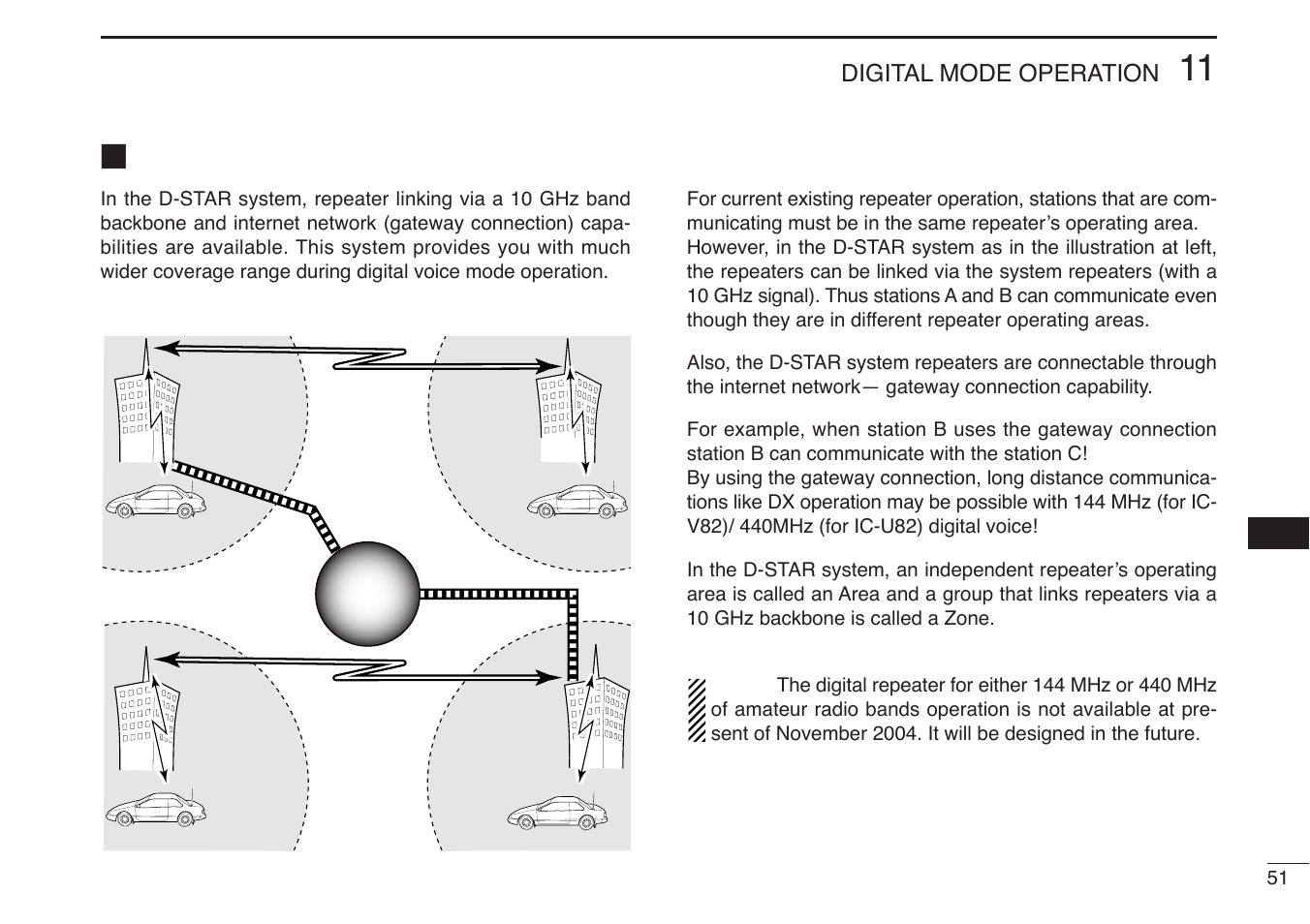 DIGITAL MODE OPERATION 11

In the D-STAR system, repeater linking via a 10 GHz band backbone and internet network (gateway connection) capabilities are available. This system provides you with much wider coverage range during digital voice mode operation.

For current existing repeater operation, stations that are communicating must be in the same repeater's operating area. However, in the D-STAR system as in the illustration at left, the repeaters can be linked via the system repeaters (with a 10 GHz signal). Thus stations A and B can communicate even though they are in different repeater operating areas.

Also, the D-STAR system repeaters are connectable through the internet network— gateway connection capability.

For example, when station B uses the gateway connection station B can communicate with the station C!
By using the gateway connection, long distance communications like DX operation may be possible with 144 MHz (for IC-V82)/ 440MHz (for IC-U82) digital voice!

In the D-STAR system, an independent repeater's operating area is called an Area and a group that links repeaters via a 10 GHz backbone is called a Zone.

The digital repeater for either 144 MHz or 440 MHz of amateur radio bands operation is not available at present of November 2004. It will be designed in the future.

51